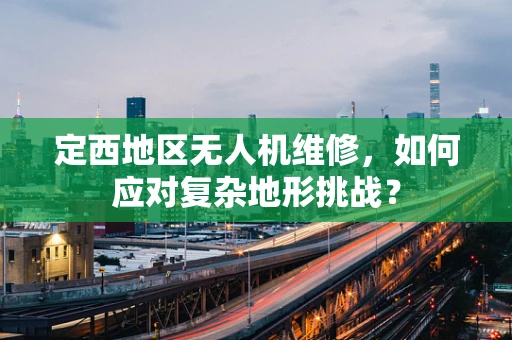 定西地区无人机维修，如何应对复杂地形挑战？